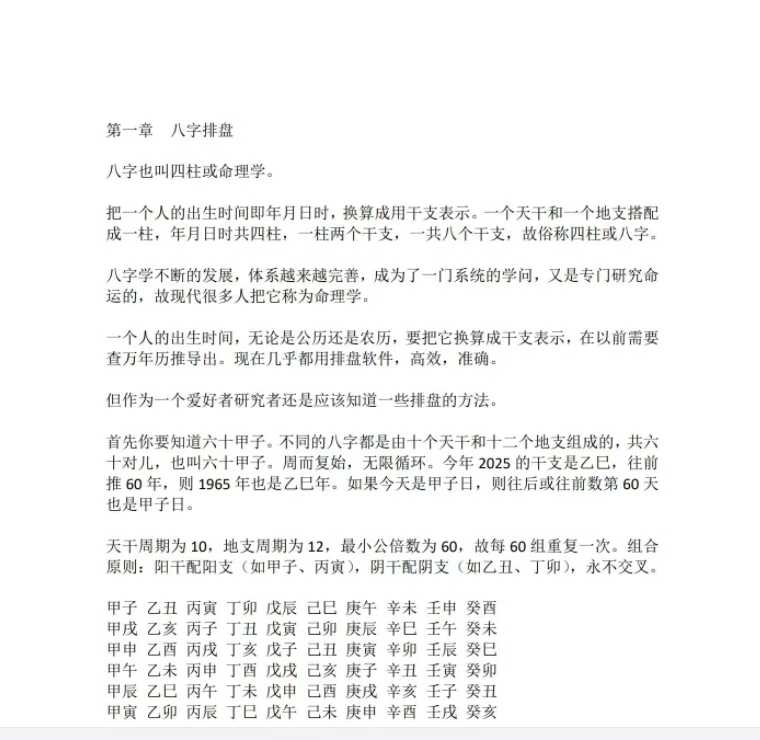 第一章　八字排盘

八字也叫四柱或命理学。

把一个人的出生时间即年月日时，换算成用干支表示。一个天干和一个地支搭配成一柱，年月日时共四柱，一柱两个干支，一共八个干支，故俗称四柱或八字。

八字学不断的发展，体系越来越完善，成为了一门系统的学问，又是专门研究命运的，故现代很多人把它称为命理学。

一个人的出生时间，无论是公历还是农历，要把它换算成干支表示，在以前需要查万年历推导出。现在几乎都用排盘软件，高效，准确。

但作为一个爱好者研究者还是应该知道一些排盘的方法。

首先你要知道六十甲子。不同的八字都是由十个天干和十二个地支组成的，共六十对儿，也叫六十甲子。周而复始，无限循环。今年 2025 的干支是乙巳，往前推 60 年，则 1965 年也是乙巳年。如果今天是甲子日，则往后或往前数第 60 天也是甲子日。

天干周期为 10，地支周期为 12，最小公倍数为 60，故每 60 组重复一次。组合原则：阳干配阳支（如甲子、丙寅），阴干配阴支（如乙丑、丁卯），永不交叉。

甲子 乙丑 丙寅 丁卯 戊辰 己巳 庚午 辛未 壬申 癸酉
甲戌 乙亥 丙子 丁丑 戊寅 己卯 庚辰 辛巳 壬午 癸未
甲申 乙酉 丙戌 丁亥 戊子 己丑 庚寅 辛卯 壬辰 癸巳
甲午 乙未 丙申 丁酉 戊戌 己亥 庚子 辛丑 壬寅 癸卯
甲辰 乙巳 丙午 丁未 戊申 己酉 庚戌 辛亥 壬子 癸丑
甲寅 乙卯 丙辰 丁巳 戊午 己未 庚申 辛酉 壬戌 癸亥